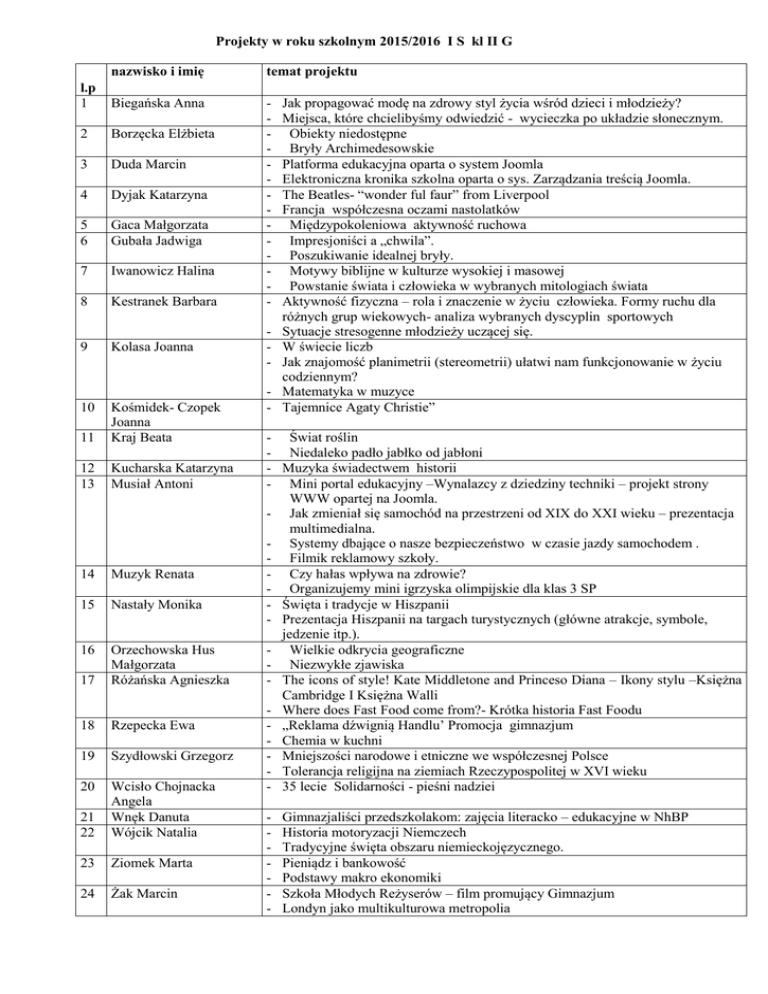 Projekty w roku szkolnym 2015/2016 I S kl II G

| l.p | nazwisko i imię | temat projektu |
|---|---|---|
| 1 | Biegańska Anna | - Jak propagować modę na zdrowy styl życia wśród dzieci i młodzieży? - Miejsca, które chcielibyśmy odwiedzić - wycieczka po układzie słonecznym. |
| 2 | Borzęcka Elżbieta | - Obiekty niedostępne - Bryły Archimedesowskie |
| 3 | Duda Marcin | - Platforma edukacyjna oparta o system Joomla - Elektroniczna kronika szkolna oparta o sys. Zarządzania treścią Joomla. |
| 4 | Dyjak Katarzyna | - The Beatles- "wonder ful faur" from Liverpool - Francja współczesna oczami nastolatków |
| 5 | Gaca Małgorzata | - Międzypokoleniowa aktywność ruchowa |
| 6 | Gubała Jadwiga | - Impresjoniści a „chwila". - Poszukiwanie idealnej bryły. |
| 7 | Iwanowicz Halina | - Motywy biblijne w kulturze wysokiej i masowej - Powstanie świata i człowieka w wybranych mitologiach świata |
| 8 | Kestranek Barbara | - Aktywność fizyczna – rola i znaczenie w życiu człowieka. Formy ruchu dla różnych grup wiekowych- analiza wybranych dyscyplin sportowych - Sytuacje stresogenne młodzieży uczącej się. |
| 9 | Kolasa Joanna | - W świecie liczb - Jak znajomość planimetrii (stereometrii) ułatwi nam funkcjonowanie w życiu codziennym? - Matematyka w muzyce |
| 10 | Kośmidek- Czopek Joanna | - Tajemnice Agaty Christie" |
| 11 | Kraj Beata | - Świat roślin - Niedaleko padło jabłko od jabłoni |
| 12 | Kucharska Katarzyna | - Muzyka świadectwem historii |
| 13 | Musiał Antoni | - Mini portal edukacyjny –Wynalazcy z dziedziny techniki – projekt strony WWW opartej na Joomla. - Jak zmieniał się samochód na przestrzeni od XIX do XXI wieku – prezentacja multimedialna. - Systemy dbające o nasze bezpieczeństwo w czasie jazdy samochodem . - Filmik reklamowy szkoły. |
| 14 | Muzyk Renata | - Czy hałas wpływa na zdrowie? - Organizujemy mini igrzyska olimpijskie dla klas 3 SP |
| 15 | Nastały Monika | - Święta i tradycje w Hiszpanii - Prezentacja Hiszpanii na targach turystycznych (główne atrakcje, symbole, jedzenie itp.). |
| 16 | Orzechowska Hus Małgorzata | - Wielkie odkrycia geograficzne - Niezwykłe zjawiska |
| 17 | Różańska Agnieszka | - The icons of style! Kate Middletone and Princeso Diana – Ikony stylu –Księżna Cambridge I Księżna Walli - Where does Fast Food come from?- Krótka historia Fast Foodu |
| 18 | Rzepecka Ewa | - „Reklama dźwignią Handlu' Promocja gimnazjum - Chemia w kuchni |
| 19 | Szydłowski Grzegorz | - Mniejszości narodowe i etniczne we współczesnej Polsce - Tolerancja religijna na ziemiach Rzeczypospolitej w XVI wieku |
| 20 | Wcisło Chojnacka Angela | - 35 lecie Solidarności - pieśni nadziei |
| 21 | Wnęk Danuta | - Gimnazjaliści przedszkolakom: zajęcia literacko – edukacyjne w NhBP |
| 22 | Wójcik Natalia | - Historia motoryzacji Niemczech - Tradycyjne święta obszaru niemieckojęzycznego. |
| 23 | Ziomek Marta | - Pieniądz i bankowość - Podstawy makro ekonomiki |
| 24 | Żak Marcin | - Szkoła Młodych Reżyserów – film promujący Gimnazjum - Londyn jako multikulturowa metropolia |